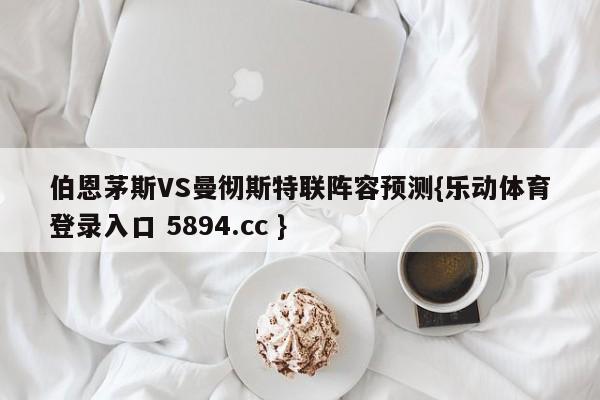 伯恩茅斯VS曼彻斯特联阵容预测{乐动体育登录入口 5894.cc }